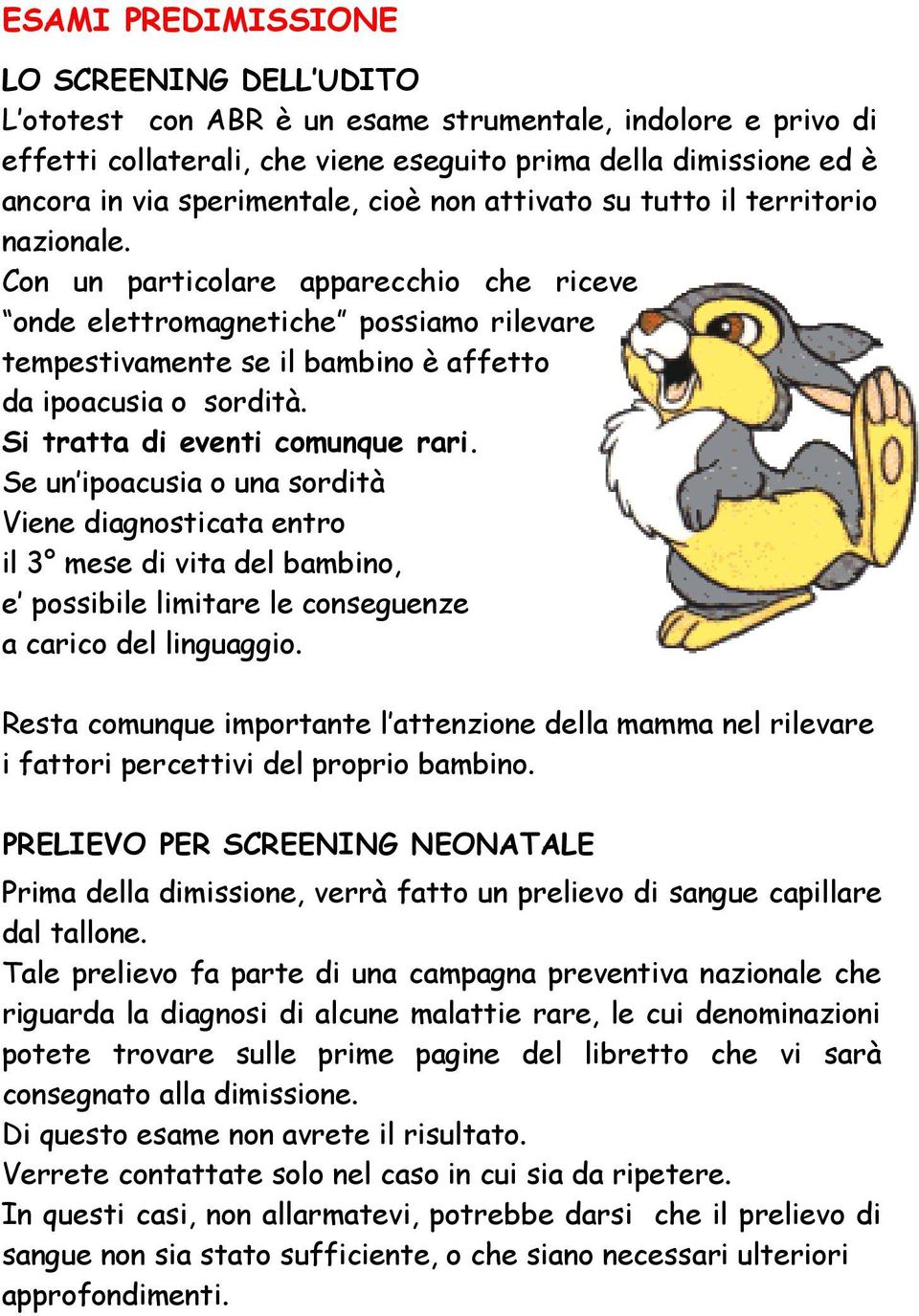 ESAMI PREDIMISSIONE

LO SCREENING DELL'UDITO
L'ototest con ABR è un esame strumentale, indolore e privo di effetti collaterali, che viene eseguito prima della dimissione ed è ancora in via sperimentale, cioè non attivato su tutto il territorio nazionale.
Con un particolare apparecchio che riceve "onde elettromagnetiche" possiamo rilevare tempestivamente se il bambino è affetto da ipoacusia o sordità.
Si tratta di eventi comunque rari.
Se un'ipoacusia o una sordità Viene diagnosticata entro il 3° mese di vita del bambino, e' possibile limitare le conseguenze a carico del linguaggio.

Resta comunque importante l'attenzione della mamma nel rilevare i fattori percettivi del proprio bambino.

PRELIEVO PER SCREENING NEONATALE
Prima della dimissione, verrà fatto un prelievo di sangue capillare dal tallone.
Tale prelievo fa parte di una campagna preventiva nazionale che riguarda la diagnosi di alcune malattie rare, le cui denominazioni potete trovare sulle prime pagine del libretto che vi sarà consegnato alla dimissione.
Di questo esame non avrete il risultato.
Verrete contattate solo nel caso in cui sia da ripetere.
In questi casi, non allarmatevi, potrebbe darsi che il prelievo di sangue non sia stato sufficiente, o che siano necessari ulteriori approfondimenti.